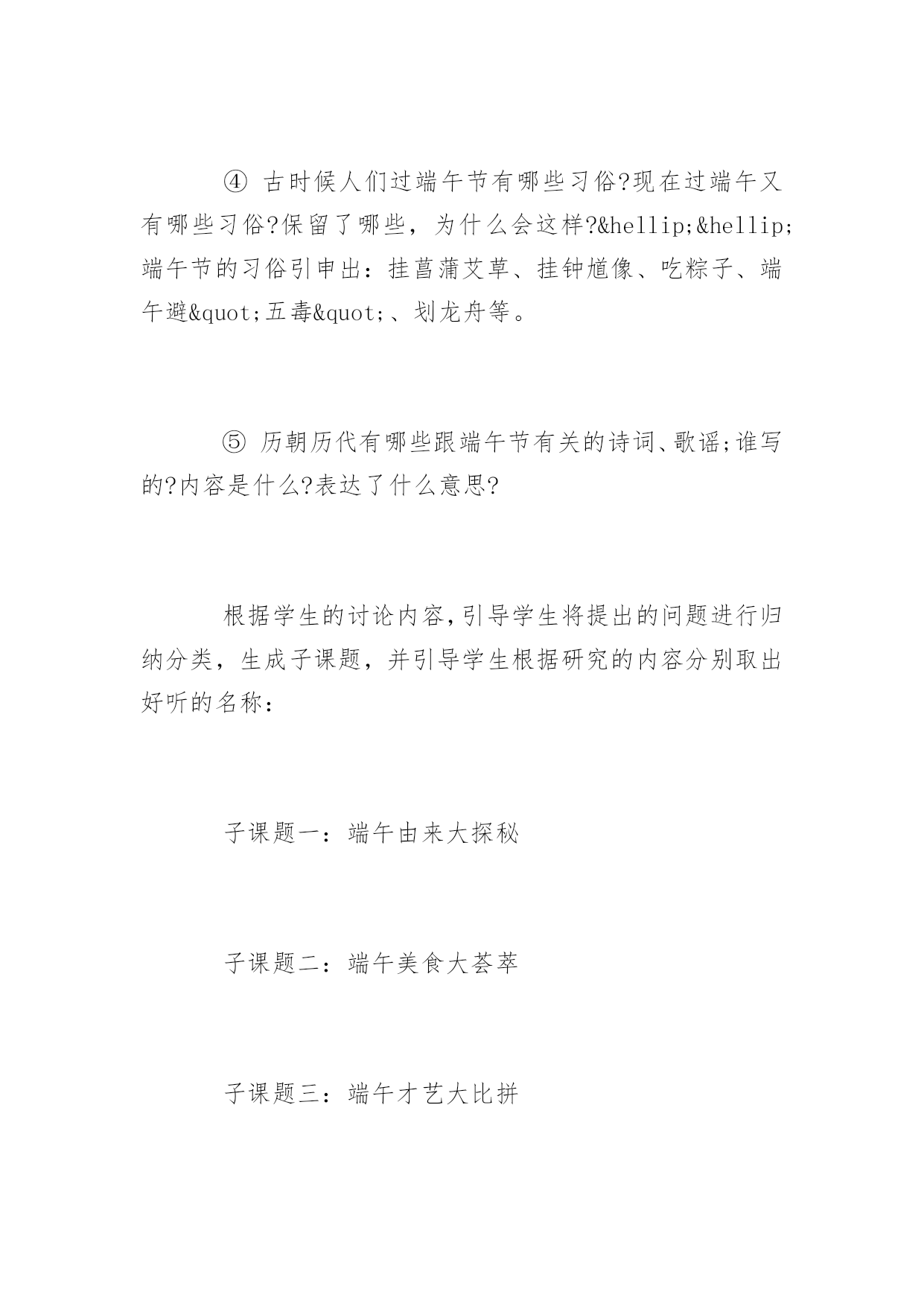 ④ 古时候人们过端午节有哪些习俗?现在过端午又有哪些习俗?保留了哪些，为什么会这样?&hellip;&hellip;端午节的习俗引申出：挂菖蒲艾草、挂钟馗像、吃粽子、端午避&quot;五毒&quot;、划龙舟等。

⑤ 历朝历代有哪些跟端午节有关的诗词、歌谣;谁写的?内容是什么?表达了什么意思?

根据学生的讨论内容,引导学生将提出的问题进行归纳分类，生成子课题，并引导学生根据研究的内容分别取出好听的名称：

子课题一：端午由来大探秘

子课题二：端午美食大荟萃

子课题三：端午才艺大比拼